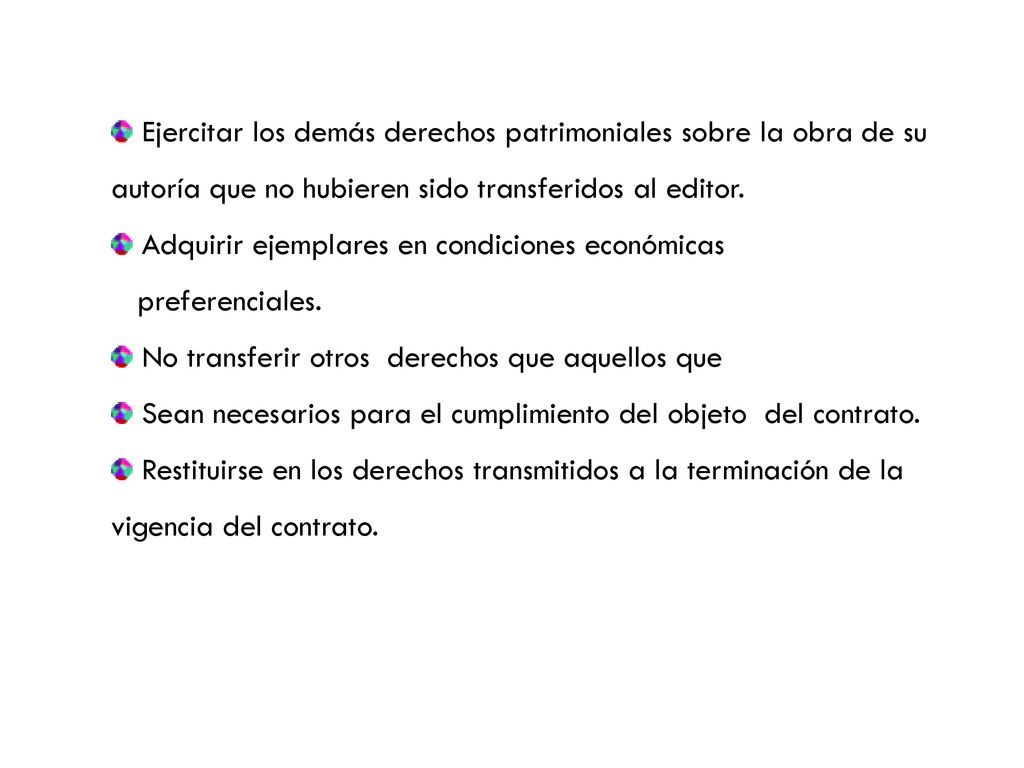 Ejercitar los demás derechos patrimoniales sobre la obra de su autoría que no hubieren sido transferidos al editor.

Adquirir ejemplares en condiciones económicas preferenciales.

No transferir otros derechos que aquellos que

Sean necesarios para el cumplimiento del objeto del contrato.

Restituirse en los derechos transmitidos a la terminación de la vigencia del contrato.